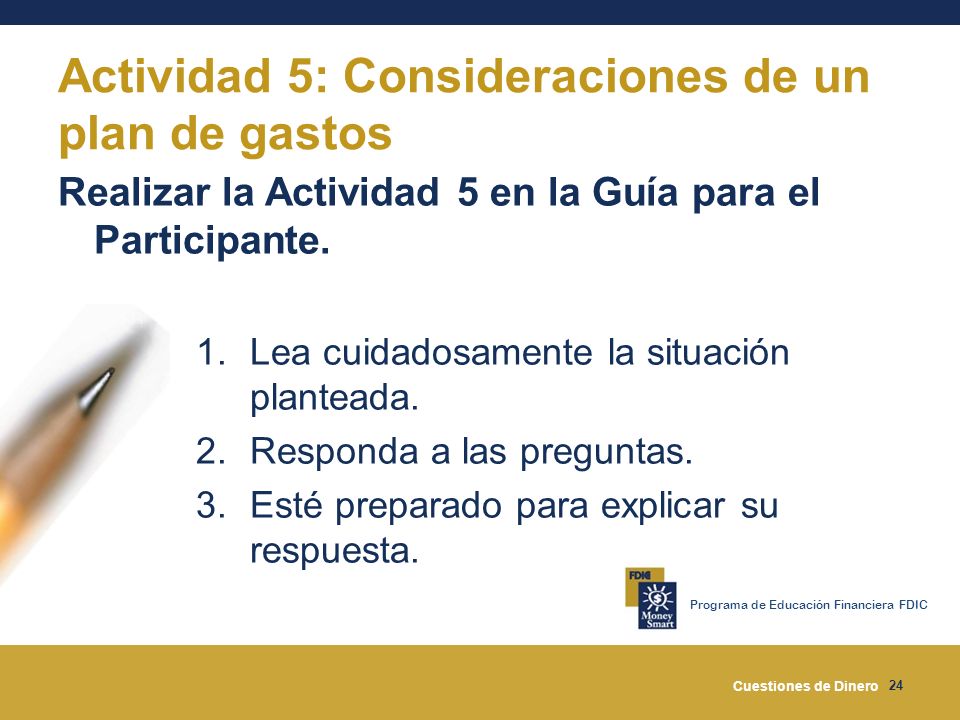 Actividad 5: Consideraciones de un plan de gastos

Realizar la Actividad 5 en la Guía para el Participante.

1. Lea cuidadosamente la situación planteada.
2. Responda a las preguntas.
3. Esté preparado para explicar su respuesta.

FDIC
Money Smart
Programa de Educación Financiera FDIC

Cuestiones de Dinero 24